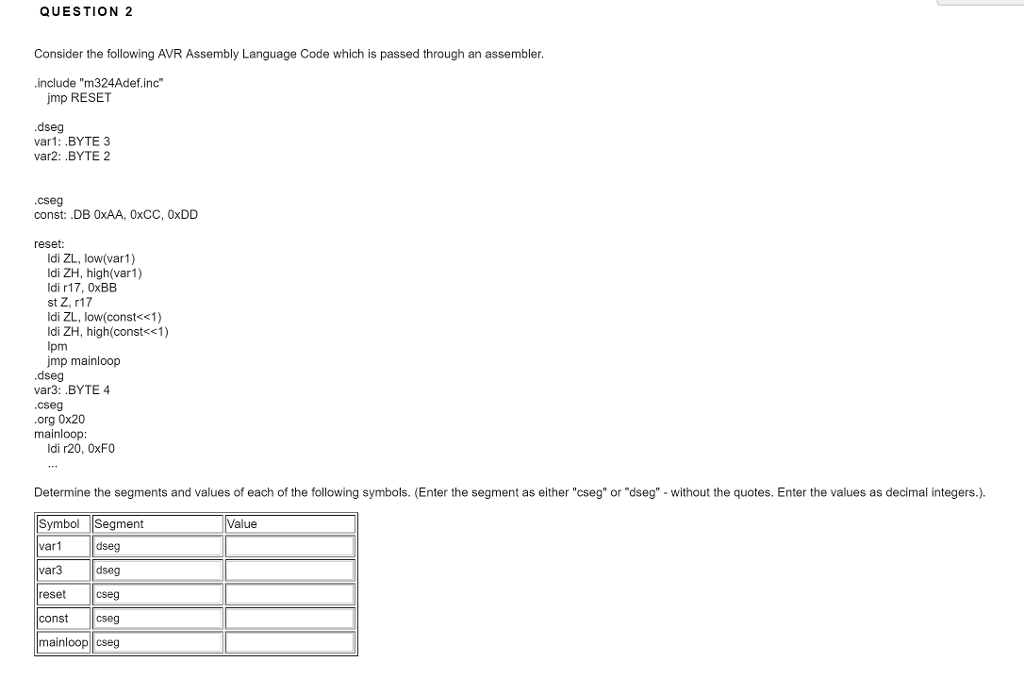 QUESTION 2

Consider the following AVR Assembly Language Code which is passed through an assembler.

.include "m324Adef.inc"
jmp RESET

.dseg
var1: .BYTE 3
var2: .BYTE 2

.cseg
const: .DB 0xAA, 0xCC, 0xDD

reset:
ldi ZL, low(var1)
ldi ZH, high(var1)
ldi r17, 0xBB
st Z, r17
ldi ZL, low(const<<1)
ldi ZH, high(const<<1)
lpm
jmp mainloop
.dseg
var3: .BYTE 4
.cseg
.org 0x20
mainloop:
ldi r20, 0xF0
...

Determine the segments and values of each of the following symbols. (Enter the segment as either "cseg" or "dseg" - without the quotes. Enter the values as decimal integers.).

| Symbol | Segment | Value |
|---|---|---|
| var1 | dseg | |
| var3 | dseg | |
| reset | cseg | |
| const | cseg | |
| mainloop | cseg | |